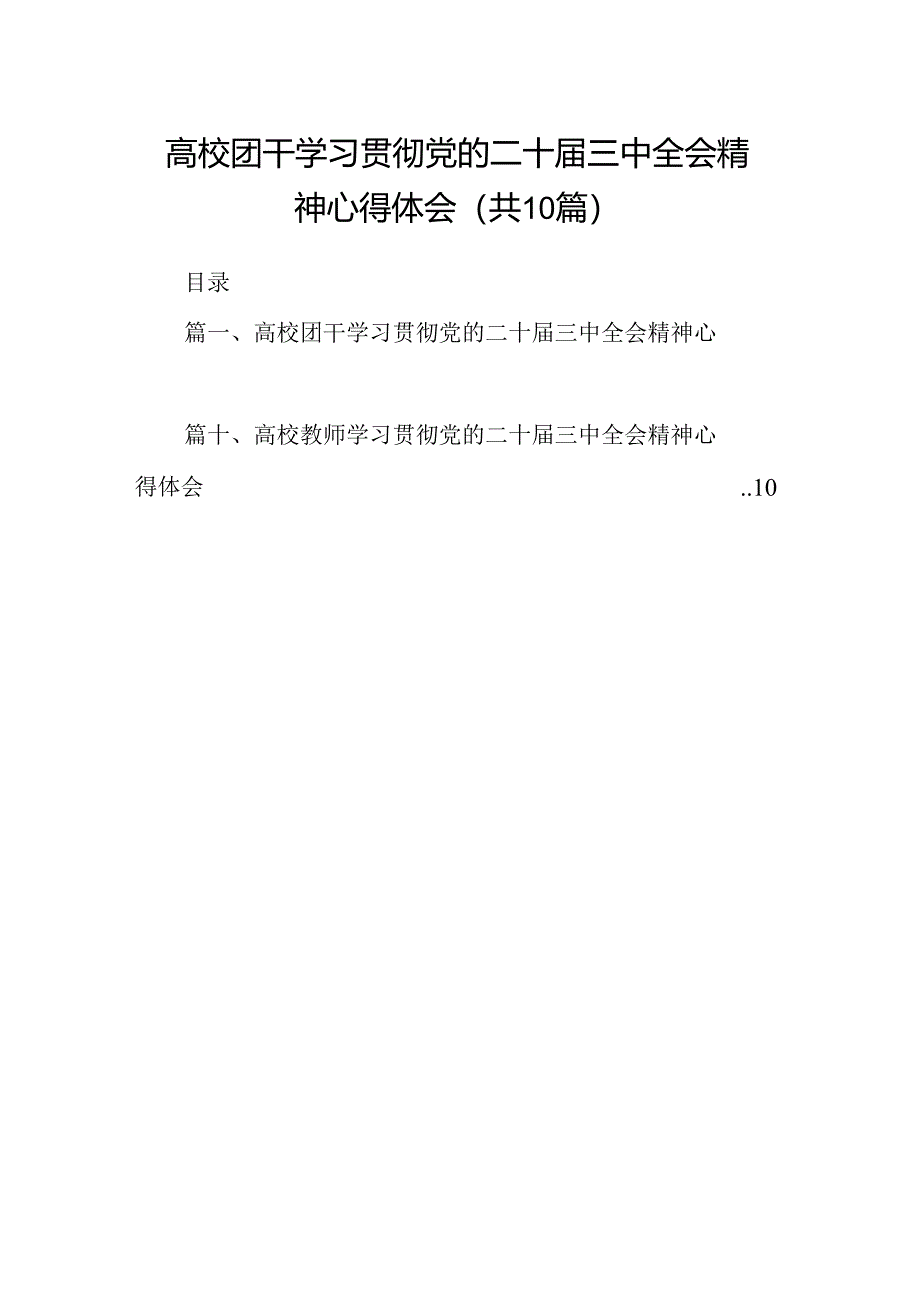 高校团干学习贯彻党的二十届三中全会精神心得体会（共10篇）

目录

篇一、高校团干学习贯彻党的二十届三中全会精神心

篇十、高校教师学习贯彻党的二十届三中全会精神心得体会 ..10